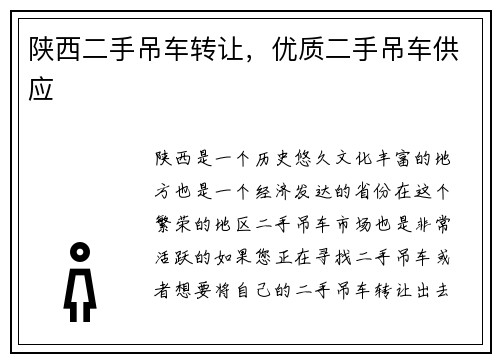 陕西二手吊车转让，优质二手吊车供应

陕西是一个历史悠久文化丰富的地方也是一个经济发达的省份在这个繁荣的地区二手吊车市场也是非常活跃的如果您正在寻找二手吊车或者想要将自己的二手吊车转让出去